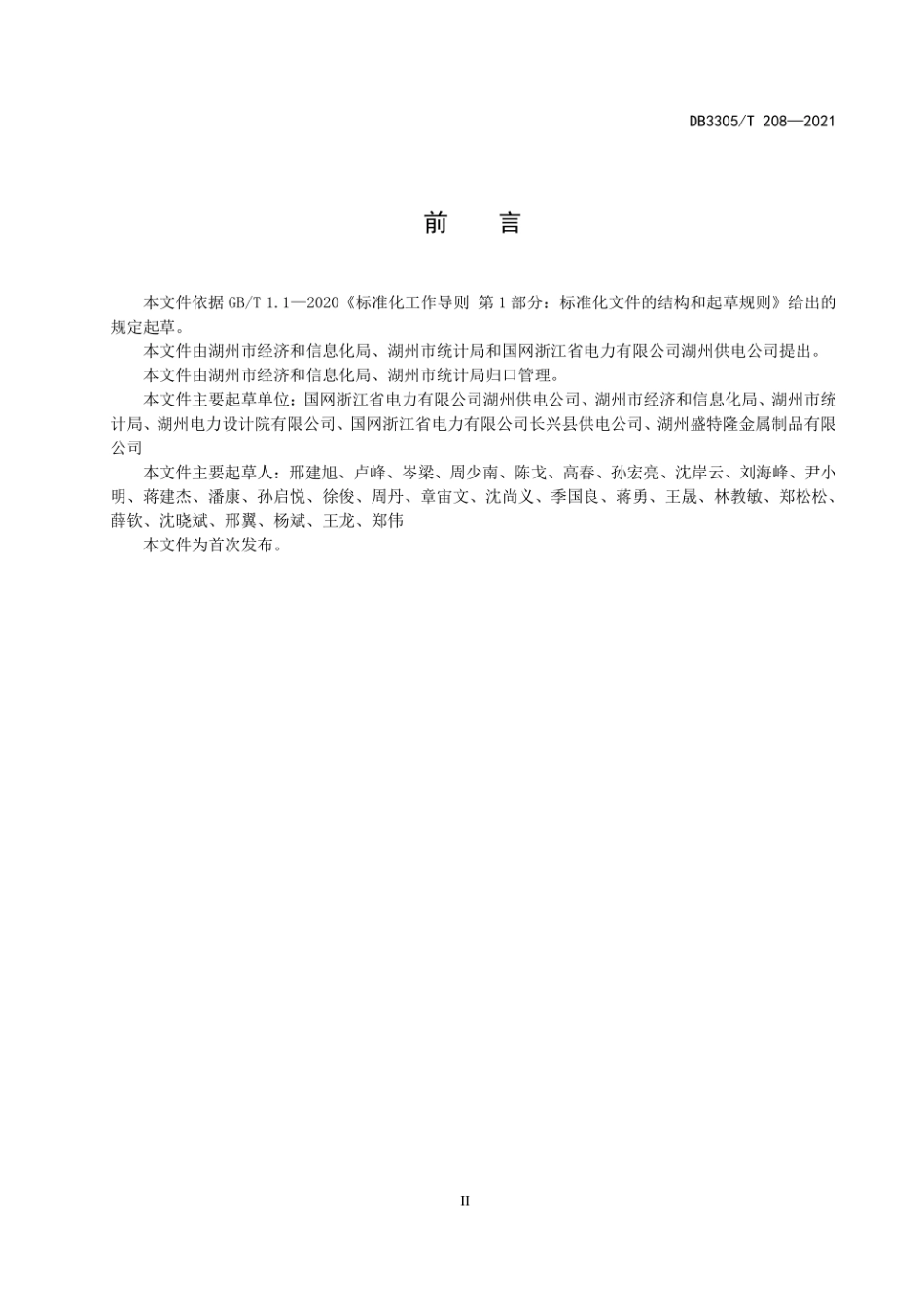 DB3305/T 208—2021

前 言

本文件依据 GB/T 1.1—2020《标准化工作导则 第 1 部分：标准化文件的结构和起草规则》给出的规定起草。

本文件由湖州市经济和信息化局、湖州市统计局和国网浙江省电力有限公司湖州供电公司提出。

本文件由湖州市经济和信息化局、湖州市统计局归口管理。

本文件主要起草单位：国网浙江省电力有限公司湖州供电公司、湖州市经济和信息化局、湖州市统计局、湖州电力设计院有限公司、国网浙江省电力有限公司长兴县供电公司、湖州盛特隆金属制品有限公司

本文件主要起草人：邢建旭、卢峰、岑梁、周少南、陈戈、高春、孙宏亮、沈岸云、刘海峰、尹小明、蒋建杰、潘康、孙启悦、徐俊、周丹、章宙文、沈尚义、季国良、蒋勇、王晟、林教敏、郑松松、薛钦、沈晓斌、邢翼、杨斌、王龙、郑伟

本文件为首次发布。

II